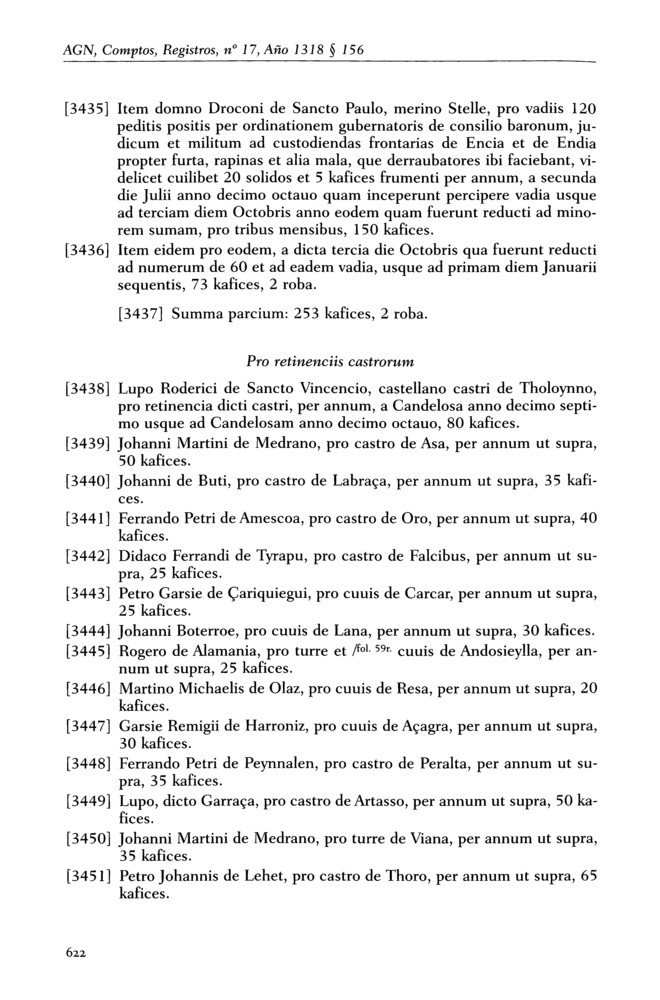 AGN, Comptos, Registros, nº 17, Año 1318 § 156

[3435] Item domno Droconi de Sancto Paulo, merino Stelle, pro vadiis 120 peditis positis per ordinationem gubernatoris de consilio baronum, judicum et militum ad custodiendas frontarias de Encia et de Endia propter furta, rapinas et alia mala, que derraubatores ibi faciebant, videlicet cuilibet 20 solidos et 5 kafices frumenti per annum, a secunda die Julii anno decimo octauo quam inceperunt percipere vadia usque ad terciam diem Octobris anno eodem quam fuerunt reducti ad minorem sumam, pro tribus mensibus, 150 kafices.

[3436] Item eidem pro eodem, a dicta tercia die Octobris qua fuerunt reducti ad numerum de 60 et ad eadem vadia, usque ad primam diem Januarii sequentis, 73 kafices, 2 roba.

[3437] Summa parcium: 253 kafices, 2 roba.

Pro retinenciis castrorum

[3438] Lupo Roderici de Sancto Vincencio, castellano castri de Tholoynno, pro retinencia dicti castri, per annum, a Candelosa anno decimo septimo usque ad Candelosam anno decimo octauo, 80 kafices.

[3439] Johanni Martini de Medrano, pro castro de Asa, per annum ut supra, 50 kafices.

[3440] Johanni de Buti, pro castro de Labraça, per annum ut supra, 35 kafices.

[3441] Ferrando Petri de Amescoa, pro castro de Oro, per annum ut supra, 40 kafices.

[3442] Didaco Ferrandi de Tyrapu, pro castro de Falcibus, per annum ut supra, 25 kafices.

[3443] Petro Garsie de Çariquiegui, pro cuuis de Carcar, per annum ut supra, 25 kafices.

[3444] Johanni Boterroe, pro cuuis de Lana, per annum ut supra, 30 kafices.

[3445] Rogero de Alamania, pro turre et /fol. 59r. cuuis de Andosieylla, per annum ut supra, 25 kafices.

[3446] Martino Michaelis de Olaz, pro cuuis de Resa, per annum ut supra, 20 kafices.

[3447] Garsie Remigii de Harroniz, pro cuuis de Açagra, per annum ut supra, 30 kafices.

[3448] Ferrando Petri de Peynnalen, pro castro de Peralta, per annum ut supra, 35 kafices.

[3449] Lupo, dicto Garraça, pro castro de Artasso, per annum ut supra, 50 kafices.

[3450] Johanni Martini de Medrano, pro turre de Viana, per annum ut supra, 35 kafices.

[3451] Petro Johannis de Lehet, pro castro de Thoro, per annum ut supra, 65 kafices.

622